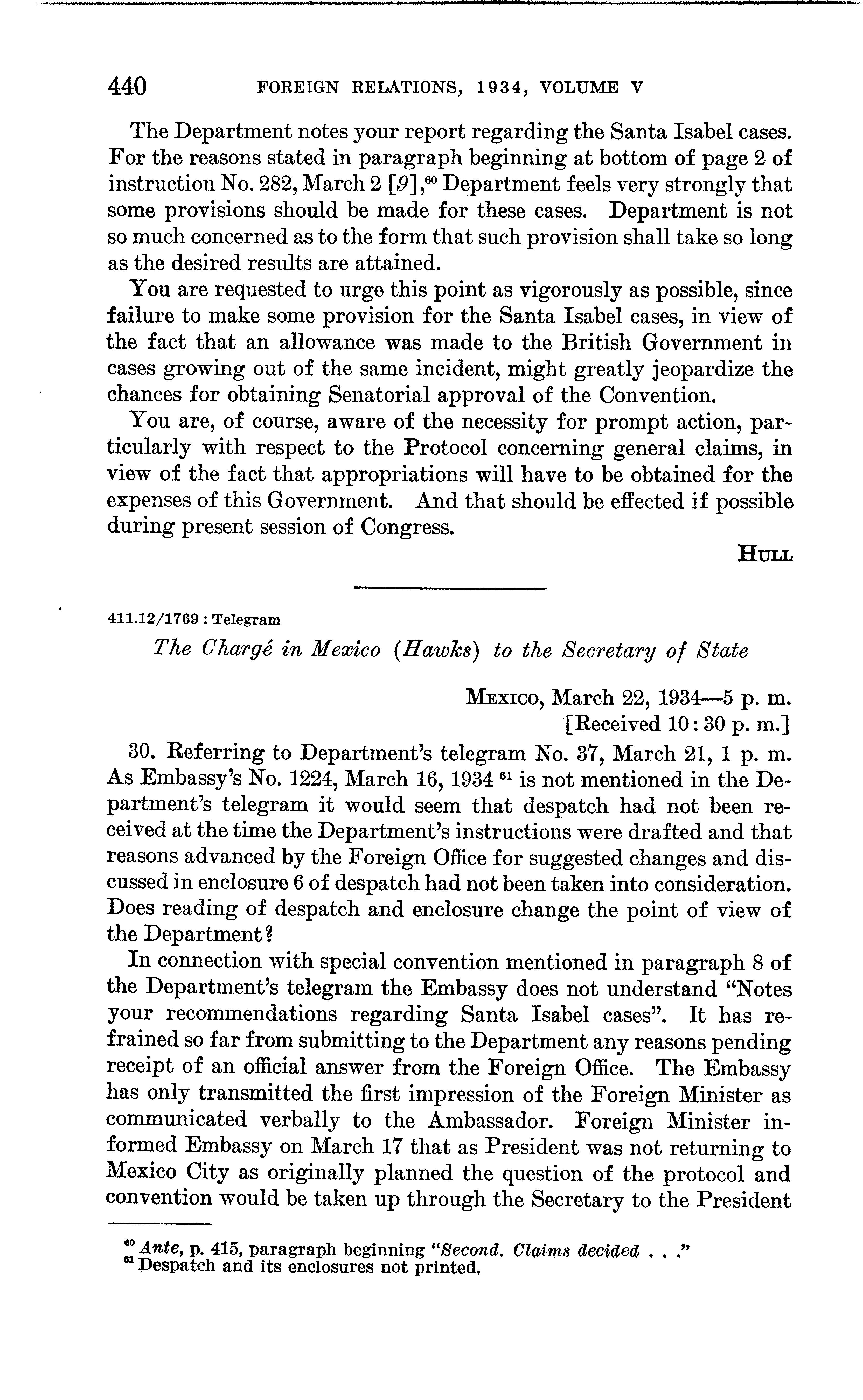 440 FOREIGN RELATIONS, 1934, VOLUME V

The Department notes your report regarding the Santa Isabel cases. For the reasons stated in paragraph beginning at bottom of page 2 of instruction No. 282, March 2 [9],$^{60}$ Department feels very strongly that some provisions should be made for these cases. Department is not so much concerned as to the form that such provision shall take so long as the desired results are attained.

You are requested to urge this point as vigorously as possible, since failure to make some provision for the Santa Isabel cases, in view of the fact that an allowance was made to the British Government in cases growing out of the same incident, might greatly jeopardize the chances for obtaining Senatorial approval of the Convention.

You are, of course, aware of the necessity for prompt action, particularly with respect to the Protocol concerning general claims, in view of the fact that appropriations will have to be obtained for the expenses of this Government. And that should be effected if possible during present session of Congress.

HULL

411.12/1769 : Telegram

The Chargé in Mexico (Hawks) to the Secretary of State

MEXICO, March 22, 1934—5 p. m.
[Received 10:30 p. m.]

30. Referring to Department's telegram No. 37, March 21, 1 p. m. As Embassy's No. 1224, March 16, 1934 $^{61}$ is not mentioned in the Department's telegram it would seem that despatch had not been received at the time the Department's instructions were drafted and that reasons advanced by the Foreign Office for suggested changes and discussed in enclosure 6 of despatch had not been taken into consideration. Does reading of despatch and enclosure change the point of view of the Department?

In connection with special convention mentioned in paragraph 8 of the Department's telegram the Embassy does not understand "Notes your recommendations regarding Santa Isabel cases". It has refrained so far from submitting to the Department any reasons pending receipt of an official answer from the Foreign Office. The Embassy has only transmitted the first impression of the Foreign Minister as communicated verbally to the Ambassador. Foreign Minister informed Embassy on March 17 that as President was not returning to Mexico City as originally planned the question of the protocol and convention would be taken up through the Secretary to the President

$^{60}$ Ante, p. 415, paragraph beginning "Second. Claims decided . . ."
$^{61}$ Despatch and its enclosures not printed.